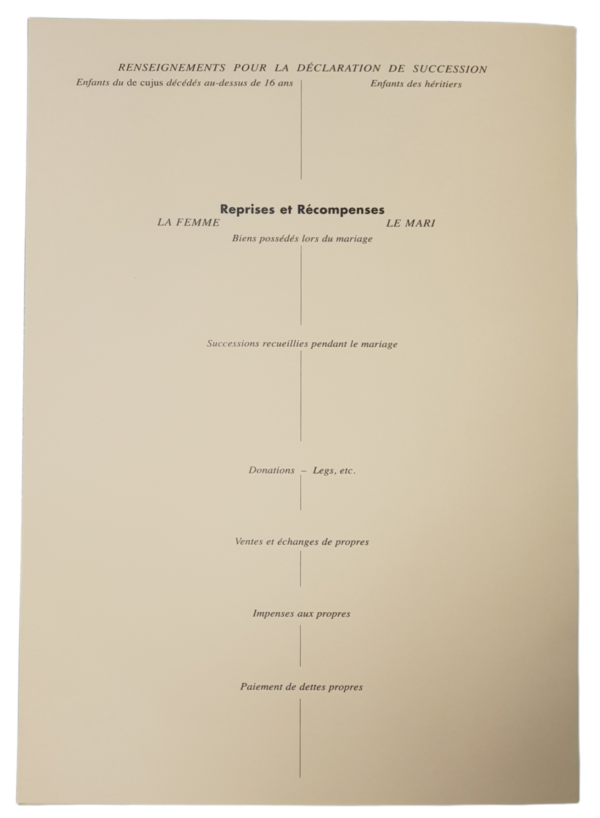 RENSEIGNEMENTS POUR LA DÉCLARATION DE SUCCESSION

Enfants du de cujus décédés au-dessus de 16 ans

Enfants des héritiers

Reprises et Récompenses

LA FEMME

LE MARI

Biens possédés lors du mariage

Successions recueillies pendant le mariage

Donations – Legs, etc.

Ventes et échanges de propres

Impenses aux propres

Paiement de dettes propres